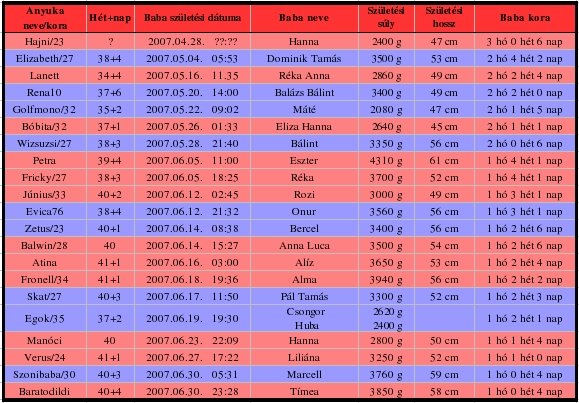 | Anyuka neve/kora | Hét+nap | Baba születési dátuma | Baba neve | Születési súly | Születési hossz | Baba kora |
|---|---|---|---|---|---|---|
| Hajni/23 | ? | 2007.04.28. ??:?? | Hanna | 2400 g | 47 cm | 3 hó 0 hét 6 nap |
| Elizabeth/27 | 38+4 | 2007.05.04. 05:53 | Dominik Tamás | 3500 g | 53 cm | 2 hó 4 hét 2 nap |
| Lanett | 34+4 | 2007.05.16. 11.35 | Réka Anna | 2860 g | 49 cm | 2 hó 2 hét 4 nap |
| Rena10 | 37+6 | 2007.05.20. 14:00 | Balázs Bálint | 3400 g | 49 cm | 2 hó 2 hét 0 nap |
| Golfmono/32 | 35+2 | 2007.05.22. 09:02 | Máté | 2080 g | 47 cm | 2 hó 1 hét 5 nap |
| Bóbita/32 | 37+1 | 2007.05.26. 01:33 | Eliza Hanna | 2640 g | 45 cm | 2 hó 1 hét 1 nap |
| Wizsuzsi/27 | 38+3 | 2007.05.28. 21:40 | Bálint | 3350 g | 56 cm | 2 hó 0 hét 6 nap |
| Petra | 39+4 | 2007.06.05. 11:00 | Eszter | 4310 g | 61 cm | 1 hó 4 hét 1 nap |
| Fricky/27 | 38+3 | 2007.06.05. 18:25 | Réka | 3700 g | 52 cm | 1 hó 4 hét 1 nap |
| Június/33 | 40+2 | 2007.06.12. 02:45 | Rozi | 3000 g | 49 cm | 1 hó 3 hét 1 nap |
| Evica76 | 38+4 | 2007.06.12. 21:32 | Onur | 3560 g | 56 cm | 1 hó 3 hét 1 nap |
| Zetus/23 | 40+1 | 2007.06.14. 08:38 | Bercel | 3400 g | 56 cm | 1 hó 2 hét 6 nap |
| Balwin/28 | 40 | 2007.06.14. 15:27 | Anna Luca | 3500 g | 54 cm | 1 hó 2 hét 6 nap |
| Atina | 41+1 | 2007.06.16. 03:00 | Alíz | 3650 g | 53 cm | 1 hó 2 hét 4 nap |
| Fronell/34 | 41+1 | 2007.06.18. 19:36 | Alma | 3940 g | 56 cm | 1 hó 2 hét 2 nap |
| Skat/27 | 40+3 | 2007.06.17. 11:50 | Pál Tamás | 3300 g | 52 cm | 1 hó 2 hét 3 nap |
| Egok/35 | 37+2 | 2007.06.19. 19:30 | Csongor Huba | 2620 g 2400 g | | 1 hó 2 hét 1 nap |
| Manóci | 40 | 2007.06.23. 22:09 | Hanna | 2800 g | 50 cm | 1 hó 1 hét 4 nap |
| Verus/24 | 41+1 | 2007.06.27. 17:22 | Liliána | 3250 g | 52 cm | 1 hó 1 hét 0 nap |
| Szonibaba/30 | 40+3 | 2007.06.30. 05:31 | Marcell | 3760 g | 59 cm | 1 hó 0 hét 4 nap |
| Baratodildi | 40+4 | 2007.06.30. 23:28 | Tímea | 3850 g | 58 cm | 1 hó 0 hét 4 nap |